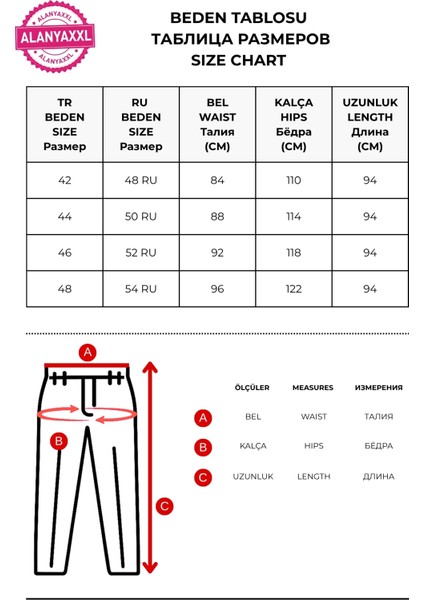 ALANYAXXL
ALANYAXXL
ALANYAXXL

BEDEN TABLOSU
ТАБЛИЦА РАЗМЕРОВ
SIZE CHART

| TR BEDEN SIZE Размер | RU BEDEN SIZE Размер | BEL WAIST Талия (CM) | KALÇA HIPS Бёдра (CM) | UZUNLUK LENGTH Длина (CM) |
|---|---|---|---|---|
| 42 | 48 RU | 84 | 110 | 94 |
| 44 | 50 RU | 88 | 114 | 94 |
| 46 | 52 RU | 92 | 118 | 94 |
| 48 | 54 RU | 96 | 122 | 94 |

A
B
C

| | ÖLÇÜLER | MEASURES | ИЗМЕРЕНИЯ |
|---|---|---|---|
| A | BEL | WAIST | ТАЛИЯ |
| B | KALÇA | HIPS | БЁДРА |
| C | UZUNLUK | LENGTH | ДЛИНА |